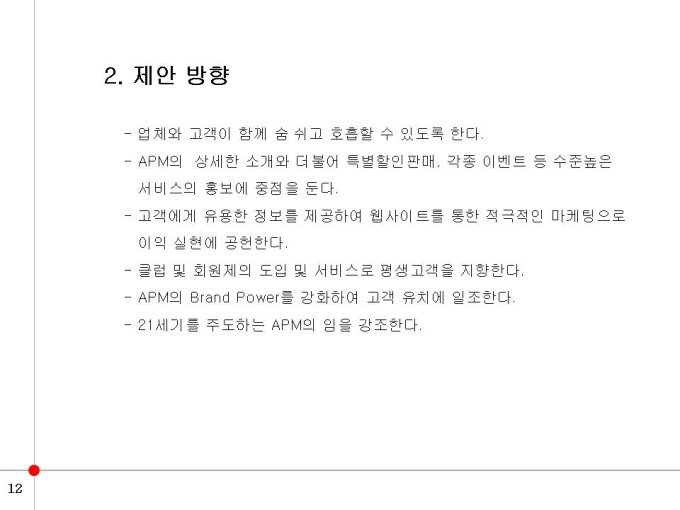 2. 제안 방향

- 업체와 고객이 함께 숨 쉬고 호흡할 수 있도록 한다.
- APM의 상세한 소개와 더불어 특별할인판매, 각종 이벤트 등 수준높은 서비스의 홍보에 중점을 둔다.
- 고객에게 유용한 정보를 제공하여 웹사이트를 통한 적극적인 마케팅으로 이익 실현에 공헌한다.
- 클럽 및 회원제의 도입 및 서비스로 평생고객을 지향한다.
- APM의 Brand Power를 강화하여 고객 유치에 일조한다.
- 21세기를 주도하는 APM의 임을 강조한다.

12